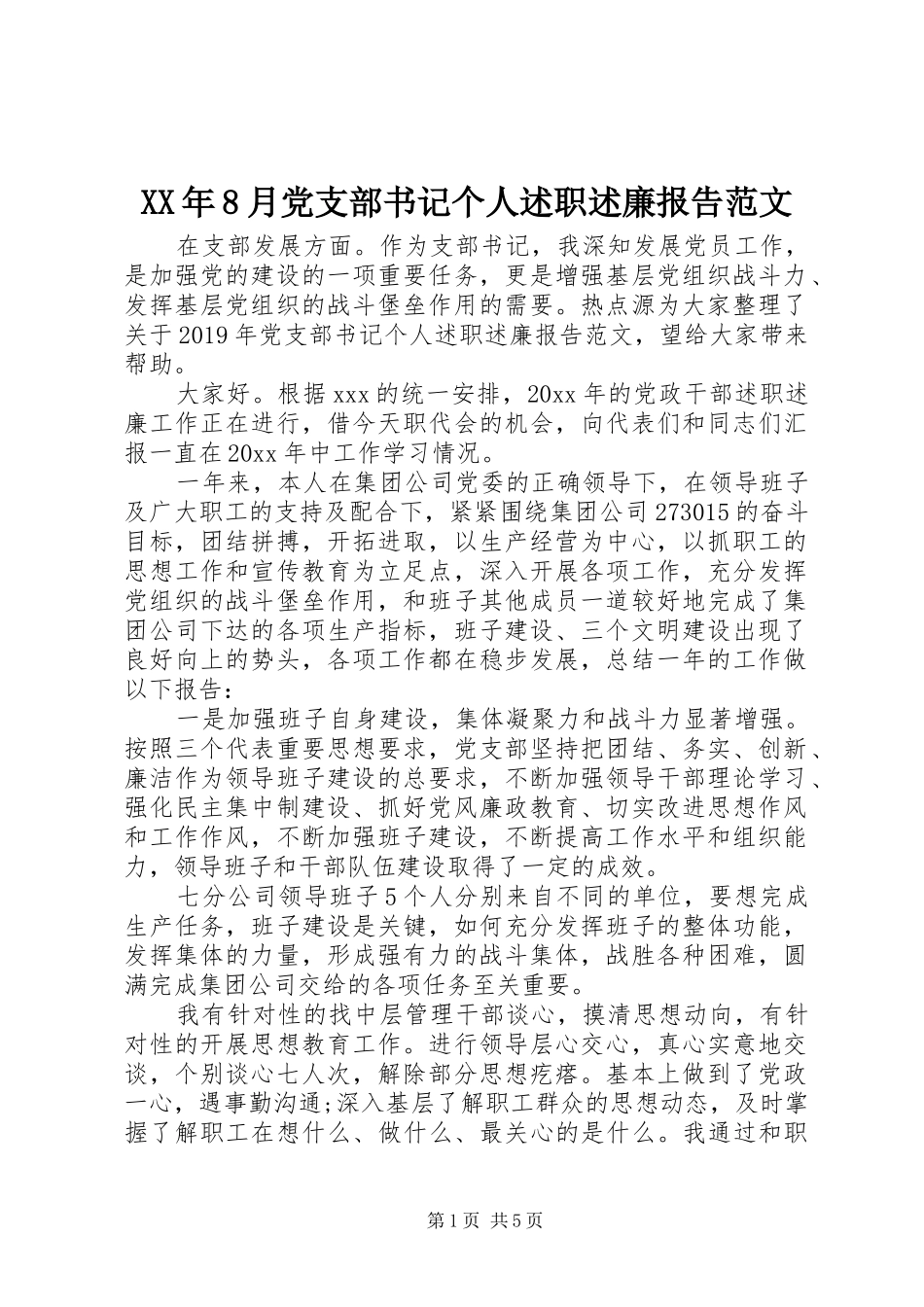 XX年8月党支部书记个人述职述廉报告范文

在支部发展方面。作为支部书记，我深知发展党员工作，是加强党的建设的一项重要任务，更是增强基层党组织战斗力、发挥基层党组织的战斗堡垒作用的需要。热点源为大家整理了关于2019年党支部书记个人述职述廉报告范文，望给大家带来帮助。

大家好。根据xxx的统一安排，20xx年的党政干部述职述廉工作正在进行，借今天职代会的机会，向代表们和同志们汇报一直在20xx年中工作学习情况。

一年来，本人在集团公司党委的正确领导下，在领导班子及广大职工的支持及配合下，紧紧围绕集团公司273015的奋斗目标，团结拼搏，开拓进取，以生产经营为中心，以抓职工的思想工作和宣传教育为立足点，深入开展各项工作，充分发挥党组织的战斗堡垒作用，和班子其他成员一道较好地完成了集团公司下达的各项生产指标，班子建设、三个文明建设出现了良好向上的势头，各项工作都在稳步发展，总结一年的工作做以下报告：

一是加强班子自身建设，集体凝聚力和战斗力显著增强。按照三个代表重要思想要求，党支部坚持把团结、务实、创新、廉洁作为领导班子建设的总要求，不断加强领导干部理论学习、强化民主集中制建设、抓好党风廉政教育、切实改进思想作风和工作作风，不断加强班子建设，不断提高工作水平和组织能力，领导班子和干部队伍建设取得了一定的成效。

七分公司领导班子5个人分别来自不同的单位，要想完成生产任务，班子建设是关键，如何充分发挥班子的整体功能，发挥集体的力量，形成强有力的战斗集体，战胜各种困难，圆满完成集团公司交给的各项任务至关重要。

我有针对性的找中层管理干部谈心，摸清思想动向，有针对性的开展思想教育工作。进行领导层心交心，真心实意地交谈，个别谈心七人次，解除部分思想疙瘩。基本上做到了党政一心，遇事勤沟通;深入基层了解职工群众的思想动态，及时掌握了解职工在想什么、做什么、最关心的是什么。我通过和职

第1页 共5页